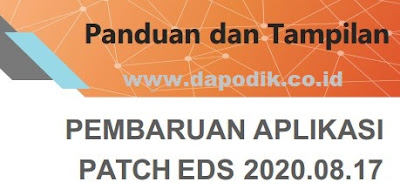 Panduan dan Tampilan

www.dapodik.co.id

PEMBARUAN APLIKASI PATCH EDS 2020.08.17